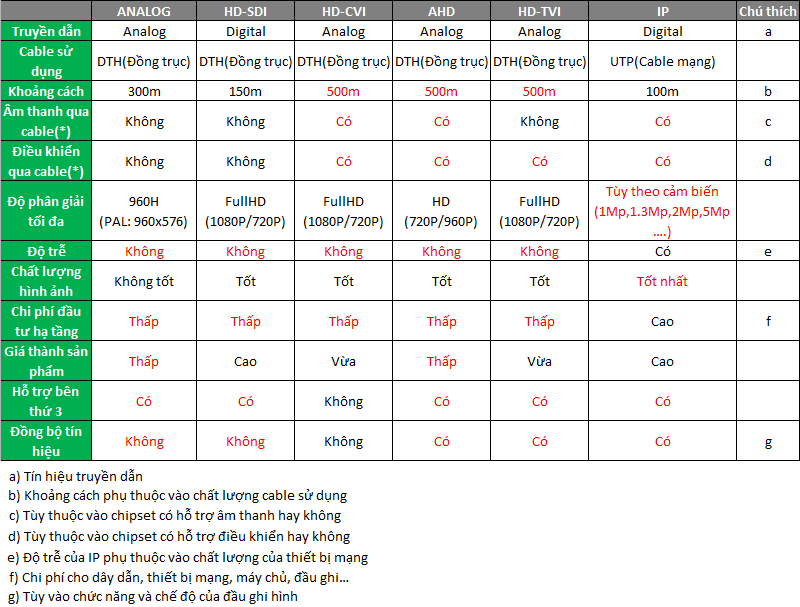 | | ANALOG | HD-SDI | HD-CVI | AHD | HD-TVI | IP | Chú thích |
|---|---|---|---|---|---|---|---|
| Truyền dẫn | Analog | Digital | Analog | Analog | Analog | Digital | a |
| Cable sử dụng | DTH(Đồng trục) | DTH(Đồng trục) | DTH(Đồng trục) | DTH(Đồng trục) | DTH(Đồng trục) | UTP(Cable mạng) | |
| Khoảng cách | 300m | 150m | 500m | 500m | 500m | 100m | b |
| Âm thanh qua cable(*) | Không | Không | Có | Có | Không | Có | c |
| Điều khiển qua cable(*) | Không | Không | Có | Có | Có | Có | d |
| Độ phân giải tối đa | 960H (PAL: 960x576) | FullHD (1080P/720P) | FullHD (1080P/720P) | HD (720P/960P) | FullHD (1080P/720P) | Tùy theo cảm biến (1Mp,1.3Mp,2Mp,5Mp ....) | |
| Độ trễ | Không | Không | Không | Không | Không | Có | e |
| Chất lượng hình ảnh | Không tốt | Tốt | Tốt | Tốt | Tốt | Tốt nhất | |
| Chi phí đầu tư hạ tầng | Thấp | Thấp | Thấp | Thấp | Thấp | Cao | f |
| Giá thành sản phẩm | Thấp | Cao | Vừa | Thấp | Vừa | Cao | |
| Hỗ trợ bên thứ 3 | Có | Có | Không | Có | Có | Có | |
| Đồng bộ tín hiệu | Không | Không | Không | Có | Có | Có | g |

a) Tín hiệu truyền dẫn
b) Khoảng cách phụ thuộc vào chất lượng cable sử dụng
c) Tùy thuộc vào chipset có hỗ trợ âm thanh hay không
d) Tùy thuộc vào chipset có hỗ trợ điều khiển hay không
e) Độ trễ của IP phụ thuộc vào chất lượng của thiết bị mạng
f) Chi phí cho dây dẫn, thiết bị mạng, máy chủ, đầu ghi...
g) Tùy vào chức năng và chế độ của đầu ghi hình